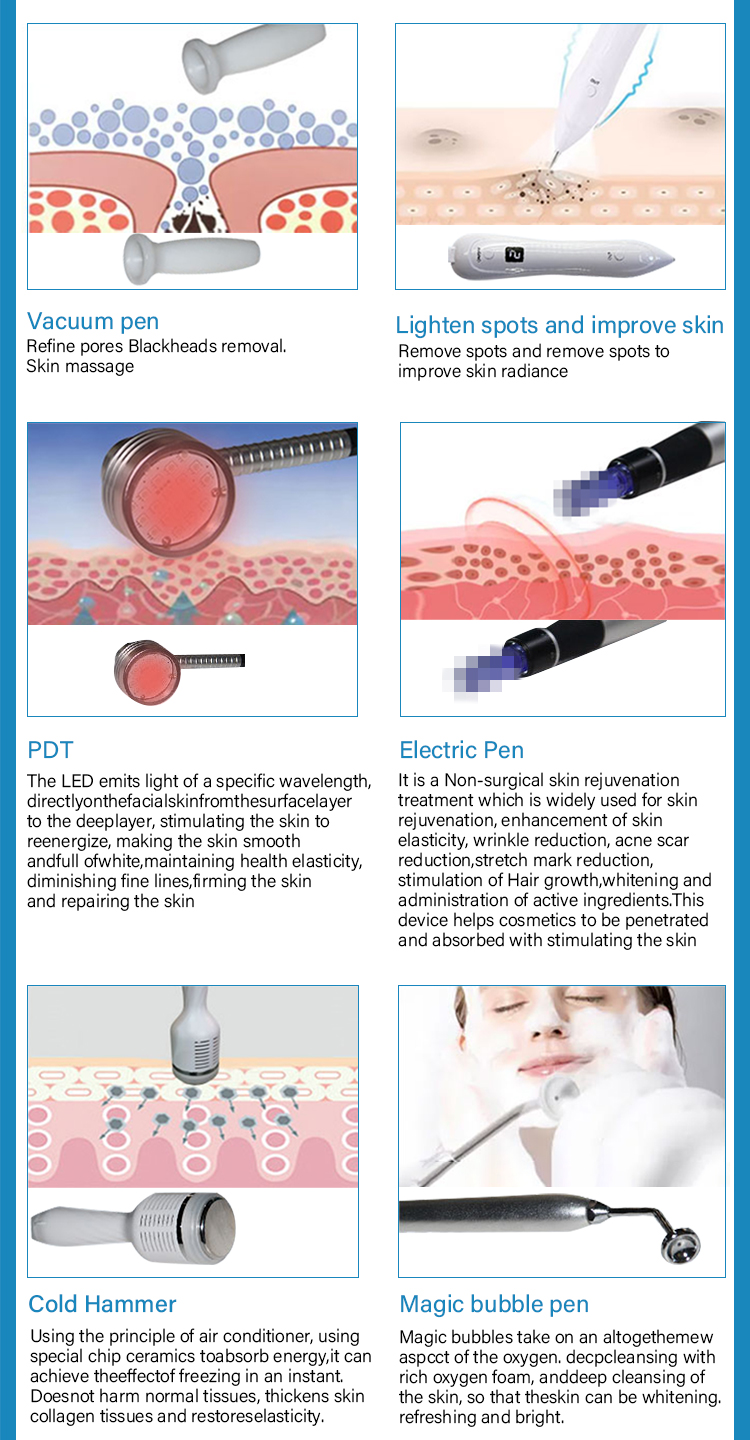 Vacuum pen
Refine pores Blackheads removal.
Skin massage

Lighten spots and improve skin
Remove spots and remove spots to improve skin radiance

PDT
The LED emits light of a specific wavelength, directlyonthefacialskinfromthesurfacelayer to the deeplayer, stimulating the skin to reenergize, making the skin smooth andfull ofwhite,maintaining health elasticity, diminishing fine lines,firming the skin and repairing the skin

Electric Pen
It is a Non-surgical skin rejuvenation treatment which is widely used for skin rejuvenation, enhancement of skin elasticity, wrinkle reduction, acne scar reduction,stretch mark reduction, stimulation of Hair growth,whitening and administration of active ingredients.This device helps cosmetics to be penetrated and absorbed with stimulating the skin

Cold Hammer
Using the principle of air conditioner, using special chip ceramics toabsorb energy,it can achieve theeffectof freezing in an instant. Doesnot harm normal tissues, thickens skin collagen tissues and restoreselasticity.

Magic bubble pen
Magic bubbles take on an altogethemew aspcct of the oxygen. decpcleansing with rich oxygen foam, anddeep cleansing of the skin, so that theskin can be whitening. refreshing and bright.